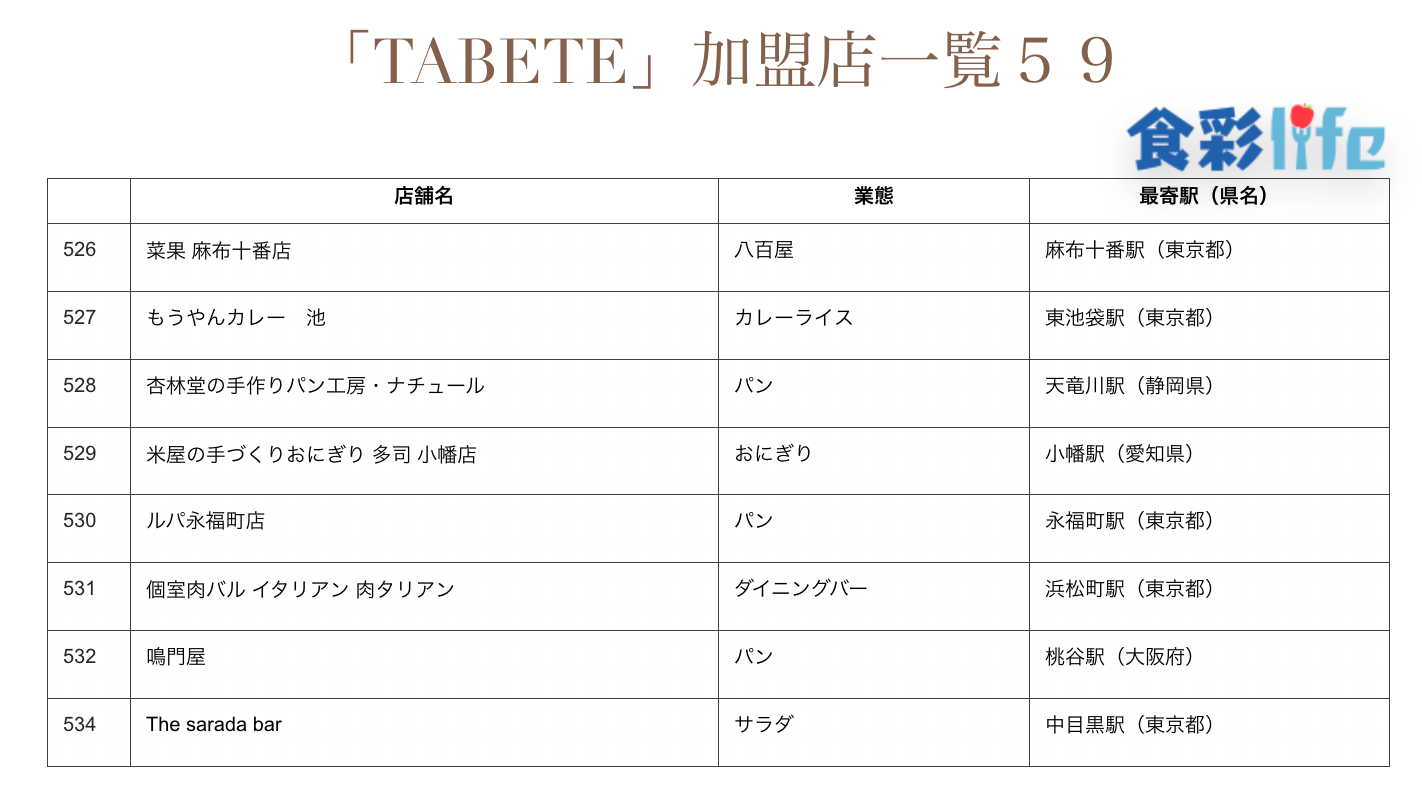 「TABETE」加盟店一覧５９

食彩life

|  | 店舗名 | 業態 | 最寄駅（県名） |
|---|---|---|---|
| 526 | 菜果 麻布十番店 | 八百屋 | 麻布十番駅（東京都） |
| 527 | もうやんカレー　池 | カレーライス | 東池袋駅（東京都） |
| 528 | 杏林堂の手作りパン工房・ナチュール | パン | 天竜川駅（静岡県） |
| 529 | 米屋の手づくりおにぎり 多司 小幡店 | おにぎり | 小幡駅（愛知県） |
| 530 | ルパ永福町店 | パン | 永福町駅（東京都） |
| 531 | 個室肉バル イタリアン 肉タリアン | ダイニングバー | 浜松町駅（東京都） |
| 532 | 鳴門屋 | パン | 桃谷駅（大阪府） |
| 534 | The sarada bar | サラダ | 中目黒駅（東京都） |